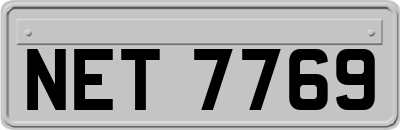 NET 7769